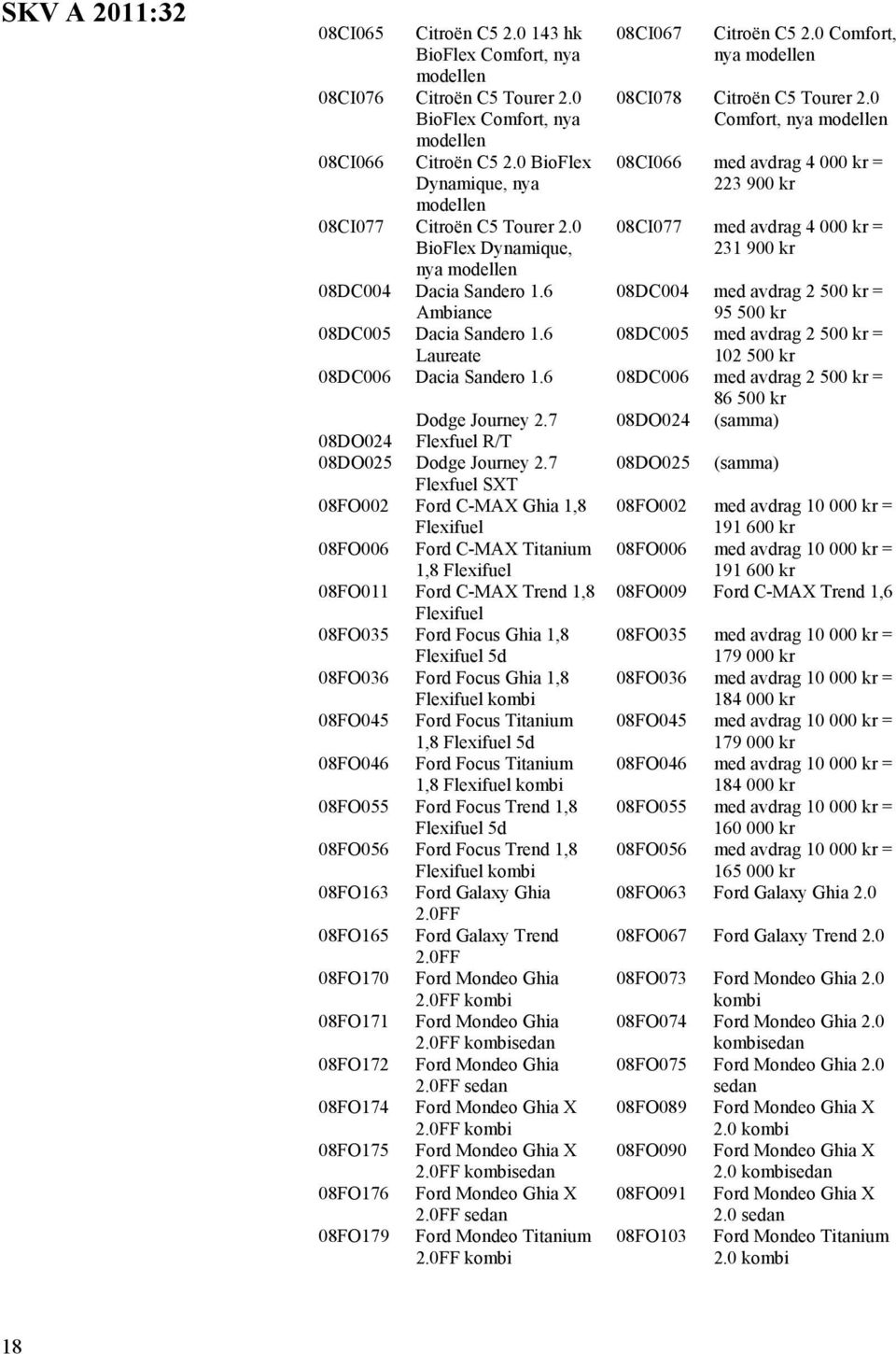 SKV A 2011:32

| | | | |
|---|---|---|---|
| 08CI065 | Citroën C5 2.0 143 hk BioFlex Comfort, nya modellen | 08CI067 | Citroën C5 2.0 Comfort, nya modellen |
| 08CI076 | Citroën C5 Tourer 2.0 BioFlex Comfort, nya modellen | 08CI078 | Citroën C5 Tourer 2.0 Comfort, nya modellen |
| 08CI066 | Citroën C5 2.0 BioFlex Dynamique, nya modellen | 08CI066 | med avdrag 4 000 kr = 223 900 kr |
| 08CI077 | Citroën C5 Tourer 2.0 BioFlex Dynamique, nya modellen | 08CI077 | med avdrag 4 000 kr = 231 900 kr |
| 08DC004 | Dacia Sandero 1.6 Ambiance | 08DC004 | med avdrag 2 500 kr = 95 500 kr |
| 08DC005 | Dacia Sandero 1.6 Laureate | 08DC005 | med avdrag 2 500 kr = 102 500 kr |
| 08DC006 | Dacia Sandero 1.6 | 08DC006 | med avdrag 2 500 kr = 86 500 kr |
| 08DO024 | Dodge Journey 2.7 Flexfuel R/T | 08DO024 | (samma) |
| 08DO025 | Dodge Journey 2.7 Flexfuel SXT | 08DO025 | (samma) |
| 08FO002 | Ford C-MAX Ghia 1,8 Flexifuel | 08FO002 | med avdrag 10 000 kr = 191 600 kr |
| 08FO006 | Ford C-MAX Titanium 1,8 Flexifuel | 08FO006 | med avdrag 10 000 kr = 191 600 kr |
| 08FO011 | Ford C-MAX Trend 1,8 Flexifuel | 08FO009 | Ford C-MAX Trend 1,6 |
| 08FO035 | Ford Focus Ghia 1,8 Flexifuel 5d | 08FO035 | med avdrag 10 000 kr = 179 000 kr |
| 08FO036 | Ford Focus Ghia 1,8 Flexifuel kombi | 08FO036 | med avdrag 10 000 kr = 184 000 kr |
| 08FO045 | Ford Focus Titanium 1,8 Flexifuel 5d | 08FO045 | med avdrag 10 000 kr = 179 000 kr |
| 08FO046 | Ford Focus Titanium 1,8 Flexifuel kombi | 08FO046 | med avdrag 10 000 kr = 184 000 kr |
| 08FO055 | Ford Focus Trend 1,8 Flexifuel 5d | 08FO055 | med avdrag 10 000 kr = 160 000 kr |
| 08FO056 | Ford Focus Trend 1,8 Flexifuel kombi | 08FO056 | med avdrag 10 000 kr = 165 000 kr |
| 08FO163 | Ford Galaxy Ghia 2.0FF | 08FO063 | Ford Galaxy Ghia 2.0 |
| 08FO165 | Ford Galaxy Trend 2.0FF | 08FO067 | Ford Galaxy Trend 2.0 |
| 08FO170 | Ford Mondeo Ghia 2.0FF kombi | 08FO073 | Ford Mondeo Ghia 2.0 kombi |
| 08FO171 | Ford Mondeo Ghia 2.0FF kombisedan | 08FO074 | Ford Mondeo Ghia 2.0 kombisedan |
| 08FO172 | Ford Mondeo Ghia 2.0FF sedan | 08FO075 | Ford Mondeo Ghia 2.0 sedan |
| 08FO174 | Ford Mondeo Ghia X 2.0FF kombi | 08FO089 | Ford Mondeo Ghia X 2.0 kombi |
| 08FO175 | Ford Mondeo Ghia X 2.0FF kombisedan | 08FO090 | Ford Mondeo Ghia X 2.0 kombisedan |
| 08FO176 | Ford Mondeo Ghia X 2.0FF sedan | 08FO091 | Ford Mondeo Ghia X 2.0 sedan |
| 08FO179 | Ford Mondeo Titanium 2.0FF kombi | 08FO103 | Ford Mondeo Titanium 2.0 kombi |

18